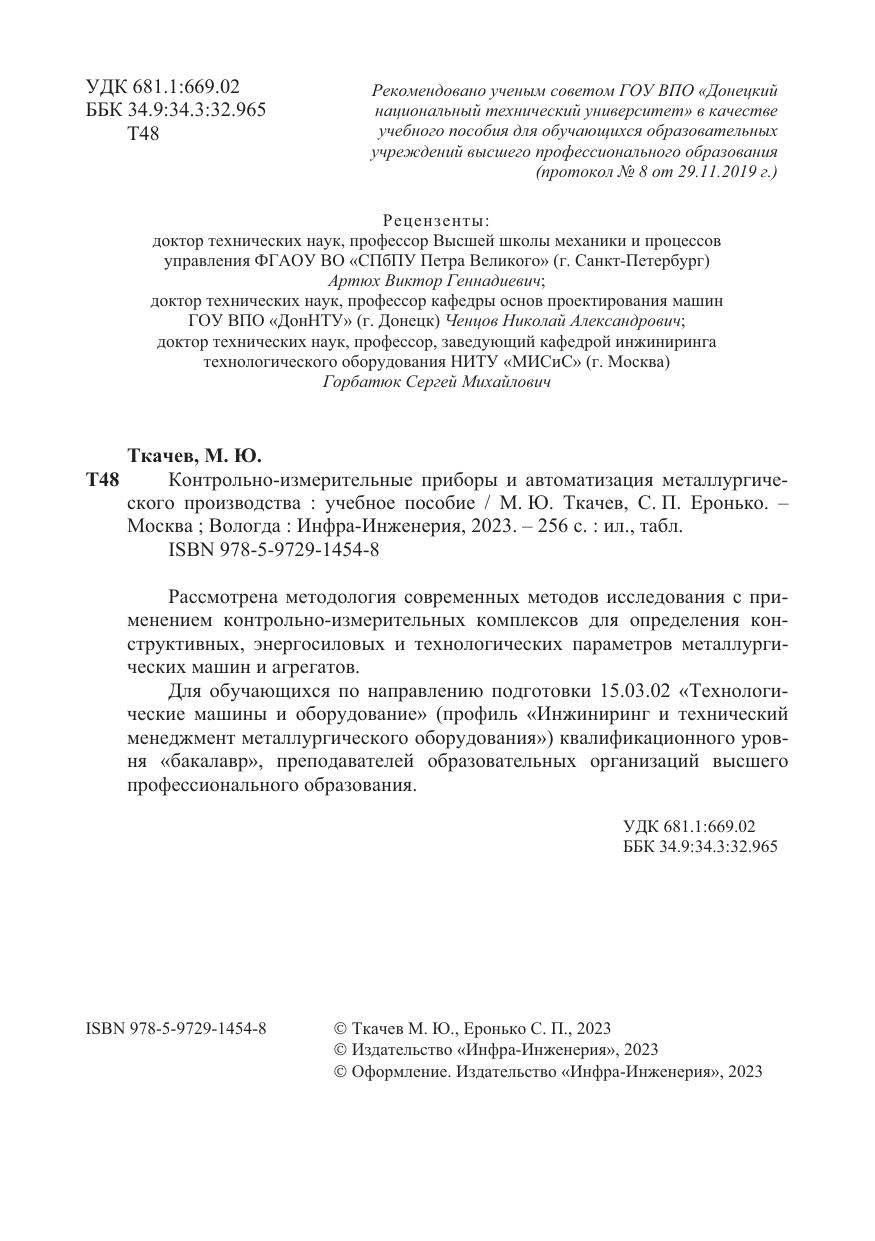 УДК 681.1:669.02
ББК 34.9:34.3:32.965
Т48

Рекомендовано ученым советом ГОУ ВПО «Донецкий национальный технический университет» в качестве учебного пособия для обучающихся образовательных учреждений высшего профессионального образования (протокол № 8 от 29.11.2019 г.)

Рецензенты:
доктор технических наук, профессор Высшей школы механики и процессов управления ФГАОУ ВО «СПбПУ Петра Великого» (г. Санкт-Петербург) Артюх Виктор Геннадиевич;
доктор технических наук, профессор кафедры основ проектирования машин ГОУ ВПО «ДонНТУ» (г. Донецк) Ченцов Николай Александрович;
доктор технических наук, профессор, заведующий кафедрой инжиниринга технологического оборудования НИТУ «МИСиС» (г. Москва)
Горбатюк Сергей Михайлович

Ткачев, М. Ю.
Т48 Контрольно-измерительные приборы и автоматизация металлургического производства : учебное пособие / М. Ю. Ткачев, С. П. Еронько. – Москва ; Вологда : Инфра-Инженерия, 2023. – 256 с. : ил., табл.
ISBN 978-5-9729-1454-8

Рассмотрена методология современных методов исследования с применением контрольно-измерительных комплексов для определения конструктивных, энергосиловых и технологических параметров металлургических машин и агрегатов.

Для обучающихся по направлению подготовки 15.03.02 «Технологические машины и оборудование» (профиль «Инжиниринг и технический менеджмент металлургического оборудования») квалификационного уровня «бакалавр», преподавателей образовательных организаций высшего профессионального образования.

УДК 681.1:669.02
ББК 34.9:34.3:32.965

ISBN 978-5-9729-1454-8

© Ткачев М. Ю., Еронько С. П., 2023
© Издательство «Инфра-Инженерия», 2023
© Оформление. Издательство «Инфра-Инженерия», 2023